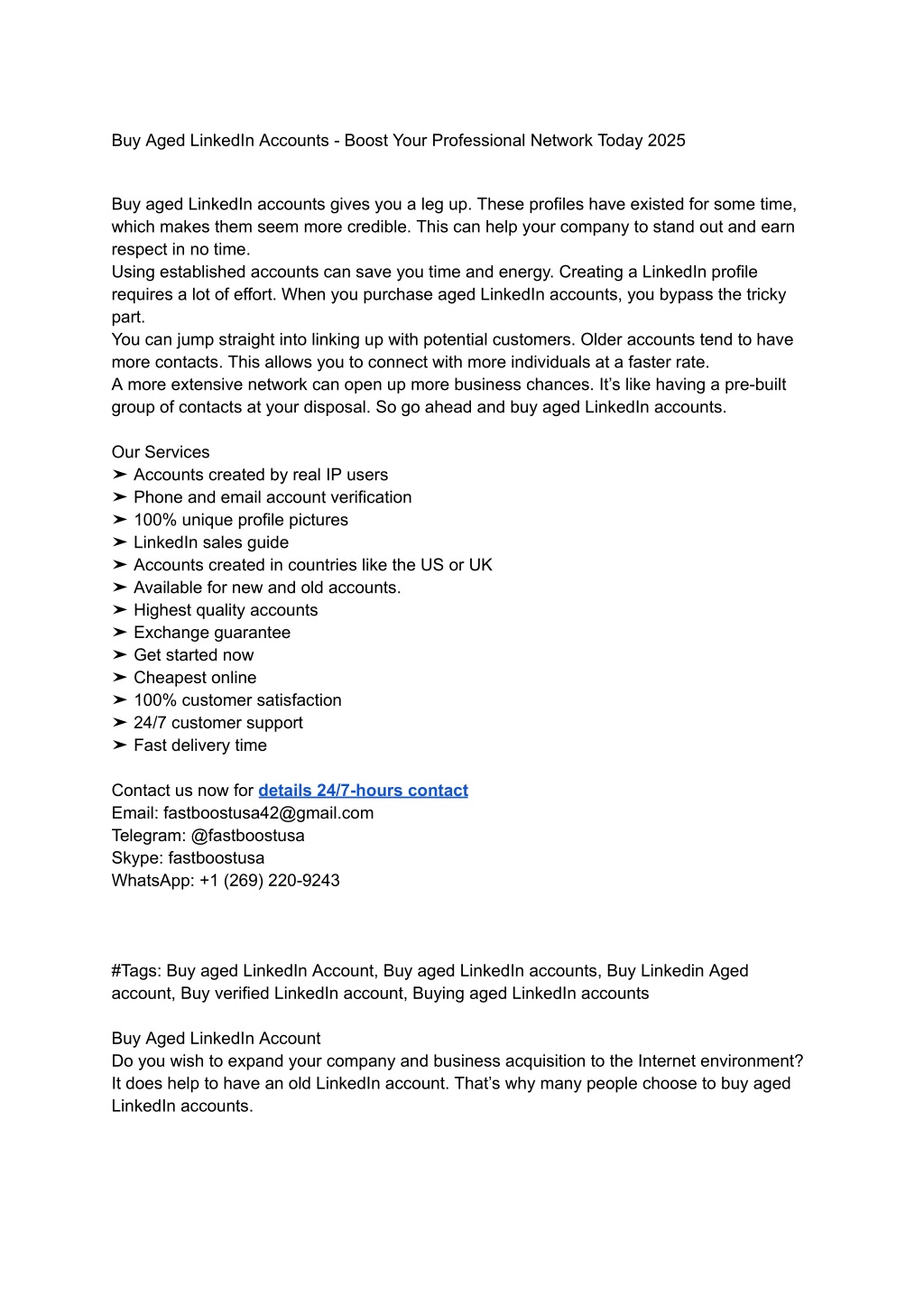 Buy Aged LinkedIn Accounts - Boost Your Professional Network Today 2025

Buy aged LinkedIn accounts gives you a leg up. These profiles have existed for some time, which makes them seem more credible. This can help your company to stand out and earn respect in no time.
Using established accounts can save you time and energy. Creating a LinkedIn profile requires a lot of effort. When you purchase aged LinkedIn accounts, you bypass the tricky part.
You can jump straight into linking up with potential customers. Older accounts tend to have more contacts. This allows you to connect with more individuals at a faster rate.
A more extensive network can open up more business chances. It's like having a pre-built group of contacts at your disposal. So go ahead and buy aged LinkedIn accounts.

Our Services
➤ Accounts created by real IP users
➤ Phone and email account verification
➤ 100% unique profile pictures
➤ LinkedIn sales guide
➤ Accounts created in countries like the US or UK
➤ Available for new and old accounts.
➤ Highest quality accounts
➤ Exchange guarantee
➤ Get started now
➤ Cheapest online
➤ 100% customer satisfaction
➤ 24/7 customer support
➤ Fast delivery time

Contact us now for details 24/7-hours contact
Email: fastboostusa42@gmail.com
Telegram: @fastboostusa
Skype: fastboostusa
WhatsApp: +1 (269) 220-9243

#Tags: Buy aged LinkedIn Account, Buy aged LinkedIn accounts, Buy Linkedin Aged account, Buy verified LinkedIn account, Buying aged LinkedIn accounts

Buy Aged LinkedIn Account
Do you wish to expand your company and business acquisition to the Internet environment? It does help to have an old LinkedIn account. That's why many people choose to buy aged LinkedIn accounts.